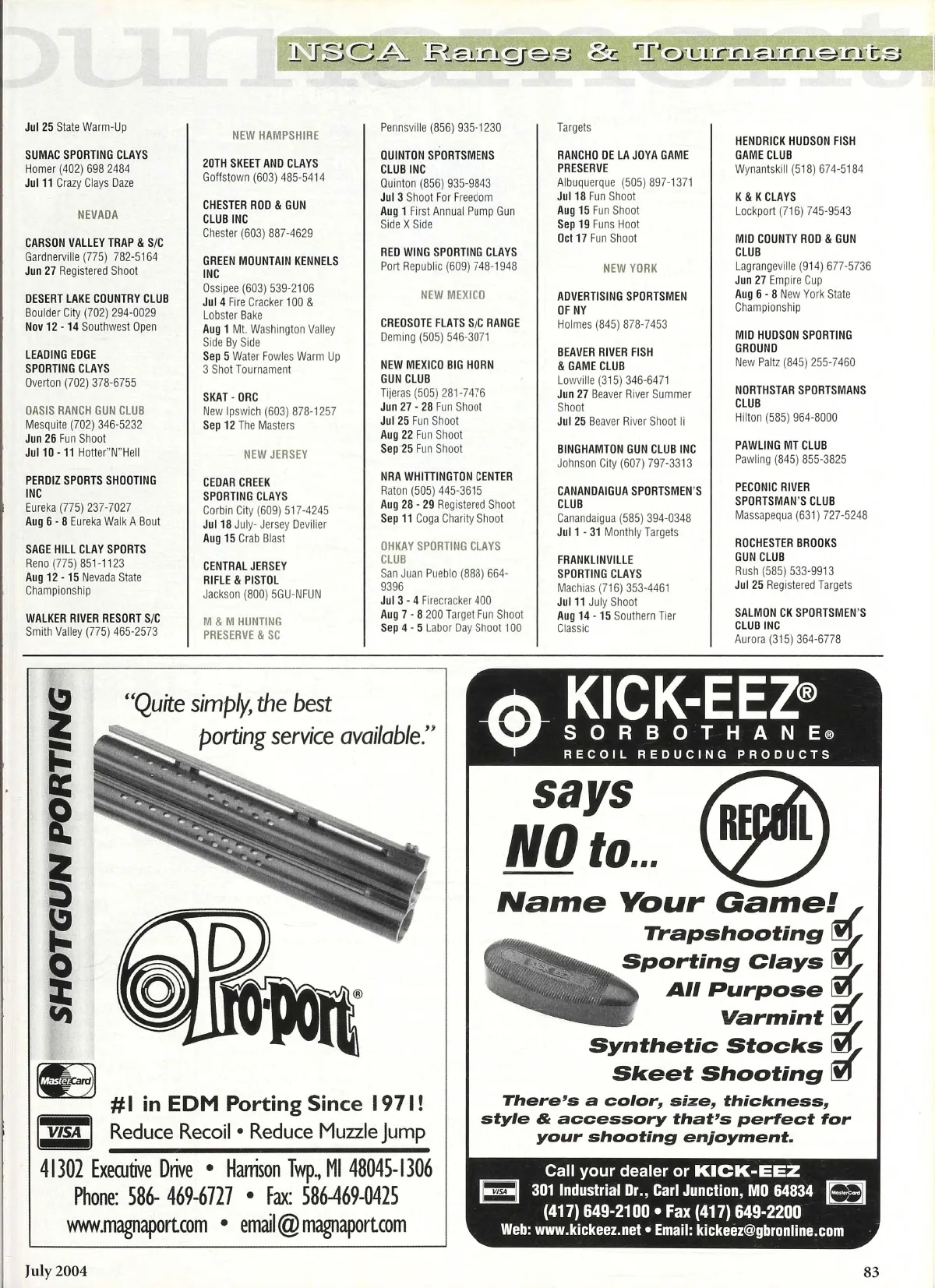 NSCA Ranges & Tournaments

Jul 25 State Warm-Up

SUMAC SPORTING CLAYS
Homer (402) 698 2484
Jul 11 Crazy Clays Daze

NEVADA

CARSON VALLEY TRAP & S/C
Gardnerville (775) 782-5164
Jun 27 Registered Shoot

DESERT LAKE COUNTRY CLUB
Boulder City (702) 294-0029
Nov 12 - 14 Southwest Open

LEADING EDGE SPORTING CLAYS
Overton (702) 378-6755

OASIS RANCH GUN CLUB
Mesquite (702) 346-5232
Jun 26 Fun Shoot
Jul 10 - 11 Hotter"N"Hell

PERDIZ SPORTS SHOOTING INC
Eureka (775) 237-7027
Aug 6 - 8 Eureka Walk A Bout

SAGE HILL CLAY SPORTS
Reno (775) 851-1123
Aug 12 - 15 Nevada State Championship

WALKER RIVER RESORT S/C
Smith Valley (775) 465-2573

NEW HAMPSHIRE

20TH SKEET AND CLAYS
Goffstown (603) 485-5414

CHESTER ROD & GUN CLUB INC
Chester (603) 887-4629

GREEN MOUNTAIN KENNELS INC
Ossipee (603) 539-2106
Jul 4 Fire Cracker 100 & Lobster Bake
Aug 1 Mt. Washington Valley Side By Side
Sep 5 Water Fowles Warm Up 3 Shot Tournament

SKAT - ORC
New Ipswich (603) 878-1257
Sep 12 The Masters

NEW JERSEY

CEDAR CREEK SPORTING CLAYS
Corbin City (609) 517-4245
Jul 18 July- Jersey Devilier
Aug 15 Crab Blast

CENTRAL JERSEY RIFLE & PISTOL
Jackson (800) 5GU-NFUN

M & M HUNTING PRESERVE & SC
Pennsville (856) 935-1230

QUINTON SPORTSMENS CLUB INC
Quinton (856) 935-9843
Jul 3 Shoot For Freedom
Aug 1 First Annual Pump Gun Side X Side

RED WING SPORTING CLAYS
Port Republic (609) 748-1948

NEW MEXICO

CREOSOTE FLATS S/C RANGE
Deming (505) 546-3071

NEW MEXICO BIG HORN GUN CLUB
Tijeras (505) 281-7476
Jun 27 - 28 Fun Shoot
Jul 25 Fun Shoot
Aug 22 Fun Shoot
Sep 25 Fun Shoot

NRA WHITTINGTON CENTER
Raton (505) 445-3615
Aug 28 - 29 Registered Shoot
Sep 11 Coga Charity Shoot

OHKAY SPORTING CLAYS CLUB
San Juan Pueblo (888) 664-9396
Jul 3 - 4 Firecracker 400
Aug 7 - 8 200 Target Fun Shoot
Sep 4 - 5 Labor Day Shoot 100

Targets

RANCHO DE LA JOYA GAME PRESERVE
Albuquerque (505) 897-1371
Jul 18 Fun Shoot
Aug 15 Fun Shoot
Sep 19 Funs Hoot
Oct 17 Fun Shoot

NEW YORK

ADVERTISING SPORTSMEN OF NY
Holmes (845) 878-7453

BEAVER RIVER FISH & GAME CLUB
Lowville (315) 346-6471
Jun 27 Beaver River Summer Shoot
Jul 25 Beaver River Shoot Ii

BINGHAMTON GUN CLUB INC
Johnson City (607) 797-3313

CANANDAIGUA SPORTSMEN'S CLUB
Canandaigua (585) 394-0348
Jul 1 - 31 Monthly Targets

FRANKLINVILLE SPORTING CLAYS
Machias (716) 353-4461
Jul 11 July Shoot
Aug 14 - 15 Southern Tier Classic

HENDRICK HUDSON FISH GAME CLUB
Wynantskill (518) 674-5184

K & K CLAYS
Lockport (716) 745-9543

MID COUNTY ROD & GUN CLUB
Lagrangeville (914) 677-5736
Jun 27 Empire Cup
Aug 6 - 8 New York State Championship

MID HUDSON SPORTING GROUND
New Paltz (845) 255-7460

NORTHSTAR SPORTSMANS CLUB
Hilton (585) 964-8000

PAWLING MT CLUB
Pawling (845) 855-3825

PECONIC RIVER SPORTSMAN'S CLUB
Massapequa (631) 727-5248

ROCHESTER BROOKS GUN CLUB
Rush (585) 533-9913
Jul 25 Registered Targets

SALMON CK SPORTSMEN'S CLUB INC
Aurora (315) 364-6778

SHOTGUN PORTING

"Quite simply, the best porting service available."

Pro-port®

MasterCard
VISA

#1 in EDM Porting Since 1971!
Reduce Recoil • Reduce Muzzle Jump

41302 Executive Drive • Harrison Twp., MI 48045-1306
Phone: 586- 469-6727 • Fax: 586-469-0425
www.magnaport.com • email@magnaport.com

KICK-EEZ®
SORBOTHANE®
RECOIL REDUCING PRODUCTS

says NO to...
RECOIL

Name Your Game!
Trapshooting
Sporting Clays
All Purpose
Varmint
Synthetic Stocks
Skeet Shooting

There's a color, size, thickness, style & accessory that's perfect for your shooting enjoyment.

Call your dealer or KICK-EEZ
VISA
301 Industrial Dr., Carl Junction, MO 64834
MasterCard
(417) 649-2100 • Fax (417) 649-2200
Web: www.kickeez.net • Email: kickeez@gbronline.com

July 2004

83